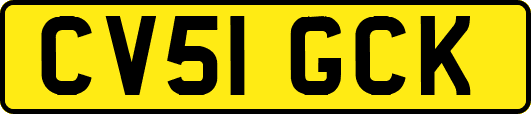 CV51 GCK